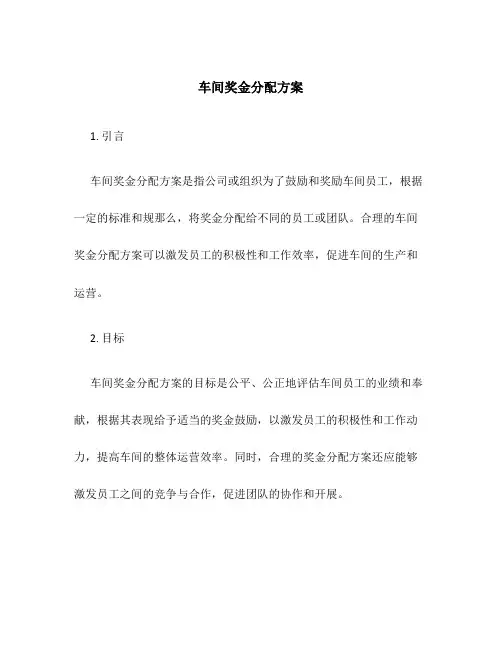 车间奖金分配方案

1. 引言

车间奖金分配方案是指公司或组织为了鼓励和奖励车间员工，根据一定的标准和规那么，将奖金分配给不同的员工或团队。合理的车间奖金分配方案可以激发员工的积极性和工作效率，促进车间的生产和运营。

2. 目标

车间奖金分配方案的目标是公平、公正地评估车间员工的业绩和奉献，根据其表现给予适当的奖金鼓励，以激发员工的积极性和工作动力，提高车间的整体运营效率。同时，合理的奖金分配方案还应能够激发员工之间的竞争与合作，促进团队的协作和开展。